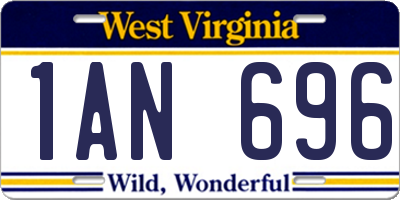 West Virginia

1AN 696

Wild, Wonderful